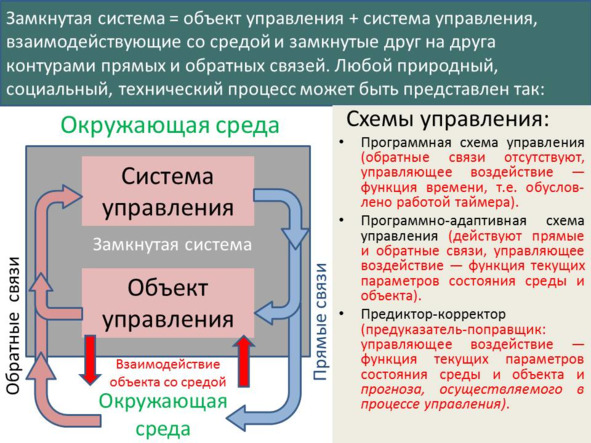 Замкнутая система = объект управления + система управления, взаимодействующие со средой и замкнутые друг на друга контурами прямых и обратных связей. Любой природный, социальный, технический процесс может быть представлен так:

Окружающая среда

Система управления

Замкнутая система

Объект управления

Обратные связи

Прямые связи

Взаимодействие объекта со средой

Окружающая среда

Схемы управления:

• Программная схема управления (обратные связи отсутствуют, управляющее воздействие — функция времени, т.е. обусловлено работой таймера).

• Программно-адаптивная схема управления (действуют прямые и обратные связи, управляющее воздействие — функция текущих параметров состояния среды и объекта).

• Предиктор-корректор (предуказатель-поправщик: управляющее воздействие — функция текущих параметров состояния среды и объекта и прогноза, осуществляемого в процессе управления).